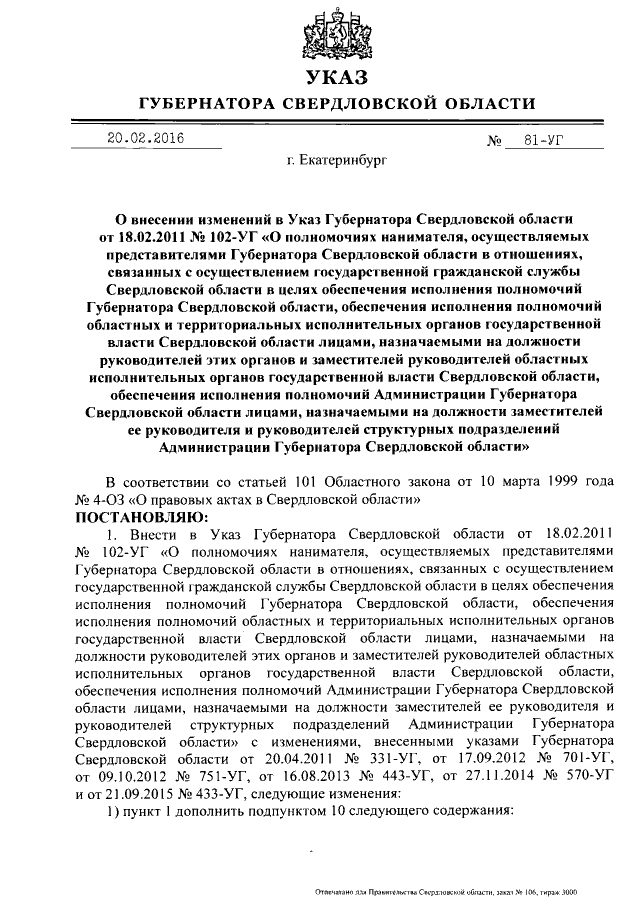 УКАЗ
ГУБЕРНАТОРА СВЕРДЛОВСКОЙ ОБЛАСТИ

20.02.2016 № 81-УГ

г. Екатеринбург

О внесении изменений в Указ Губернатора Свердловской области от 18.02.2011 № 102-УГ «О полномочиях нанимателя, осуществляемых представителями Губернатора Свердловской области в отношениях, связанных с осуществлением государственной гражданской службы Свердловской области в целях обеспечения исполнения полномочий Губернатора Свердловской области, обеспечения исполнения полномочий областных и территориальных исполнительных органов государственной власти Свердловской области лицами, назначаемыми на должности руководителей этих органов и заместителей руководителей областных исполнительных органов государственной власти Свердловской области, обеспечения исполнения полномочий Администрации Губернатора Свердловской области лицами, назначаемыми на должности заместителей ее руководителя и руководителей структурных подразделений Администрации Губернатора Свердловской области»

В соответствии со статьей 101 Областного закона от 10 марта 1999 года № 4-ОЗ «О правовых актах в Свердловской области»
ПОСТАНОВЛЯЮ:

1. Внести в Указ Губернатора Свердловской области от 18.02.2011 № 102-УГ «О полномочиях нанимателя, осуществляемых представителями Губернатора Свердловской области в отношениях, связанных с осуществлением государственной гражданской службы Свердловской области в целях обеспечения исполнения полномочий Губернатора Свердловской области, обеспечения исполнения полномочий областных и территориальных исполнительных органов государственной власти Свердловской области лицами, назначаемыми на должности руководителей этих органов и заместителей руководителей областных исполнительных органов государственной власти Свердловской области, обеспечения исполнения полномочий Администрации Губернатора Свердловской области лицами, назначаемыми на должности заместителей ее руководителя и руководителей структурных подразделений Администрации Губернатора Свердловской области» с изменениями, внесенными указами Губернатора Свердловской области от 20.04.2011 № 331-УГ, от 17.09.2012 № 701-УГ, от 09.10.2012 № 751-УГ, от 16.08.2013 № 443-УГ, от 27.11.2014 № 570-УГ и от 21.09.2015 № 433-УГ, следующие изменения:

1) пункт 1 дополнить подпунктом 10 следующего содержания:

Отпечатано для Правительства Свердловской области, заказ № 106, тираж 3000